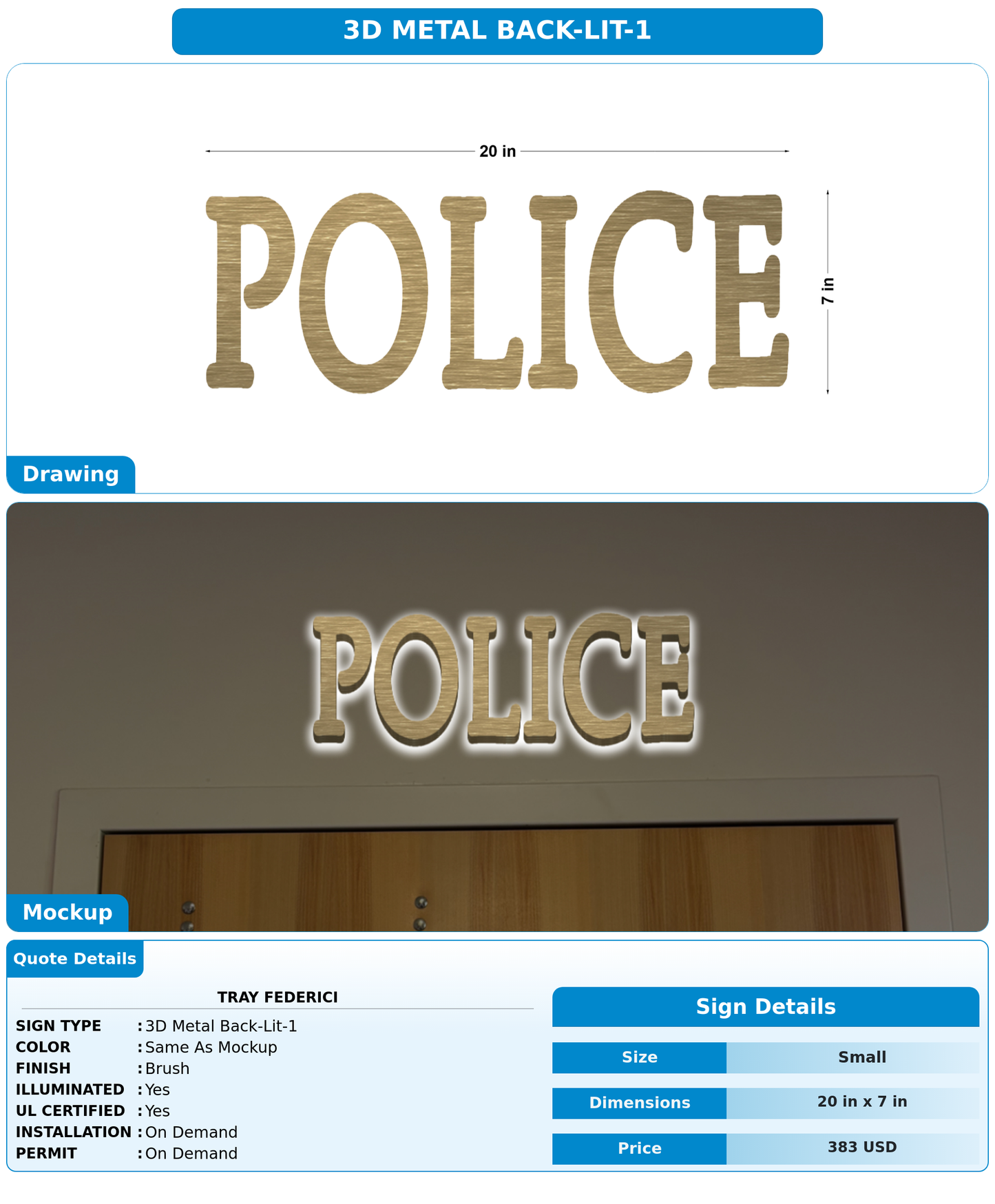 3D METAL BACK-LIT-1

20 in

POLICE

7 in

Drawing

POLICE

Mockup

Quote Details

TRAY FEDERICI

SIGN TYPE : 3D Metal Back-Lit-1
COLOR : Same As Mockup
FINISH : Brush
ILLUMINATED : Yes
UL CERTIFIED : Yes
INSTALLATION : On Demand
PERMIT : On Demand

Sign Details

| Size | Small |
|---|---|
| Dimensions | 20 in x 7 in |
| Price | 383 USD |